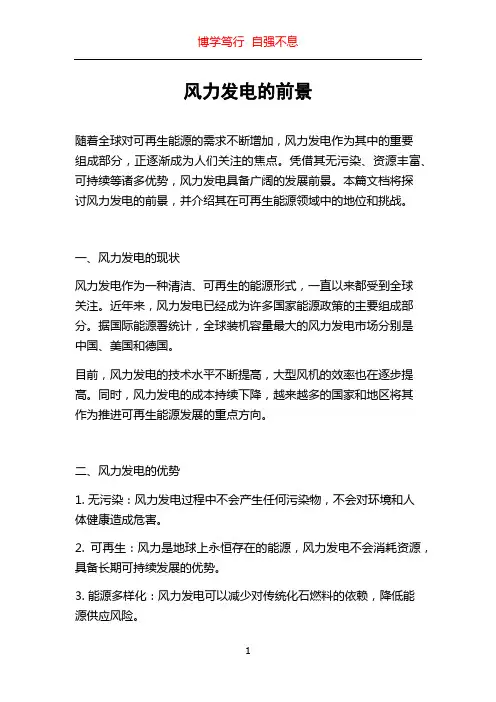 博学笃行 自强不息

风力发电的前景

随着全球对可再生能源的需求不断增加，风力发电作为其中的重要组成部分，正逐渐成为人们关注的焦点。凭借其无污染、资源丰富、可持续等诸多优势，风力发电具备广阔的发展前景。本篇文档将探讨风力发电的前景，并介绍其在可再生能源领域中的地位和挑战。

一、风力发电的现状

风力发电作为一种清洁、可再生的能源形式，一直以来都受到全球关注。近年来，风力发电已经成为许多国家能源政策的主要组成部分。据国际能源署统计，全球装机容量最大的风力发电市场分别是中国、美国和德国。

目前，风力发电的技术水平不断提高，大型风机的效率也在逐步提高。同时，风力发电的成本持续下降，越来越多的国家和地区将其作为推进可再生能源发展的重点方向。

二、风力发电的优势

1. 无污染：风力发电过程中不会产生任何污染物，不会对环境和人体健康造成危害。

2. 可再生：风力是地球上永恒存在的能源，风力发电不会消耗资源，具备长期可持续发展的优势。

3. 能源多样化：风力发电可以减少对传统化石燃料的依赖，降低能源供应风险。

1